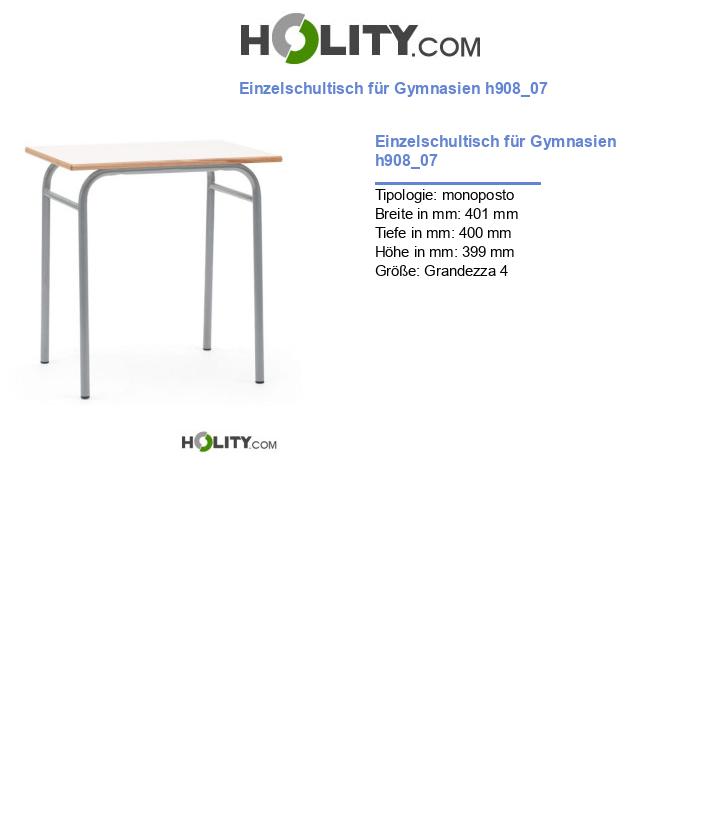 HOLITY.COM

Einzelschultisch für Gymnasien h908_07

Einzelschultisch für Gymnasien h908_07

Tipologie: monoposto
Breite in mm: 401 mm
Tiefe in mm: 400 mm
Höhe in mm: 399 mm
Größe: Grandezza 4

HOLITY.COM